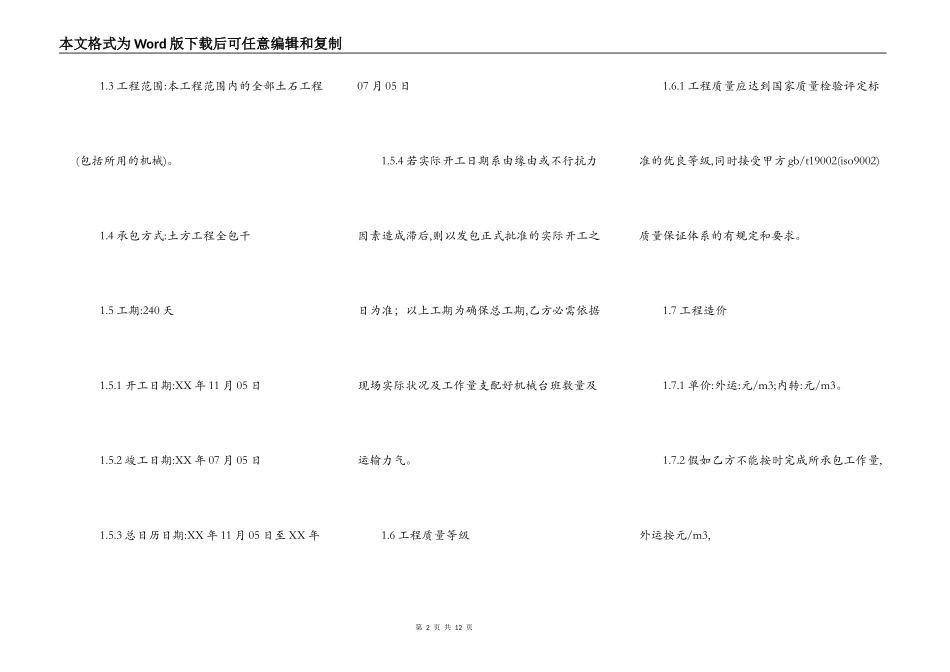 本文格式为Word版下载后可任意编辑和复制

1.3 工程范围:本工程范围内的全部土石工程（包括所用的机械)。

1.4 承包方式:土方工程全包干

1.5 工期:240 天

1.5.1 开工日期:XX 年 11 月 05 日

1.5.2 竣工日期:XX 年 07 月 05 日

1.5.3 总日历日期:XX 年 11 月 05 日至 XX 年 07 月 05 日

1.5.4 若实际开工日期系由缘由或不行抗力因素造成滞后,则以发包正式批准的实际开工之日为准；以上工期为确保总工期,乙方必需依据现场实际状况及工作量支配好机械台班数量及运输力气。

1.6 工程质量等级

1.6.1 工程质量应达到国家质量检验评定标准的优良等级,同时接受甲方 gb/t19002(iso9002)质量保证体系的有规定和要求。

1.7 工程造价

1.7.1 单价:外运:元/m3;内转:元/m3。

1.7.2 假如乙方不能按时完成所承包工作量,外运按元/m3,

第 2 页 共 12 页